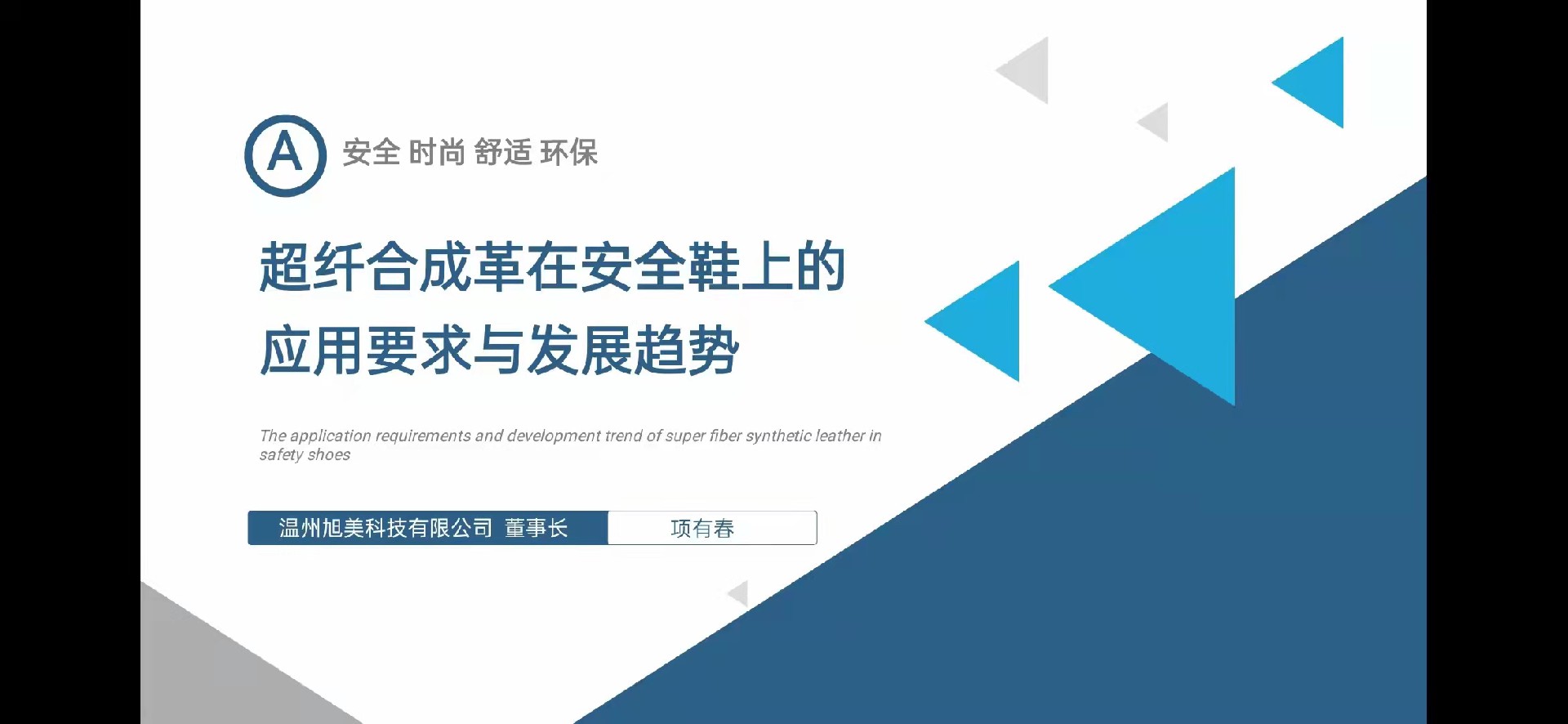 A 安全 时尚 舒适 环保

超纤合成革在安全鞋上的应用要求与发展趋势

The application requirements and development trend of super fiber synthetic leather in safety shoes

温州旭美科技有限公司 董事长 项有春